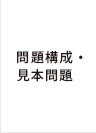 問題構成・
見本問題